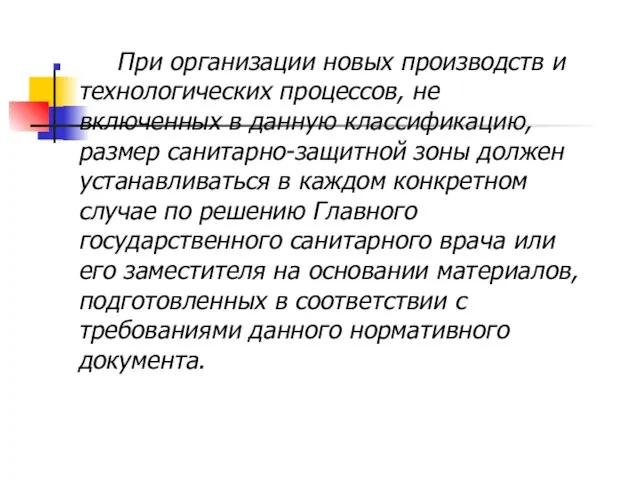 При организации новых производств и технологических процессов, не включенных в данную классификацию, размер санитарно-защитной зоны должен устанавливаться в каждом конкретном случае по решению Главного государственного санитарного врача или его заместителя на основании материалов, подготовленных в соответствии с требованиями данного нормативного документа.